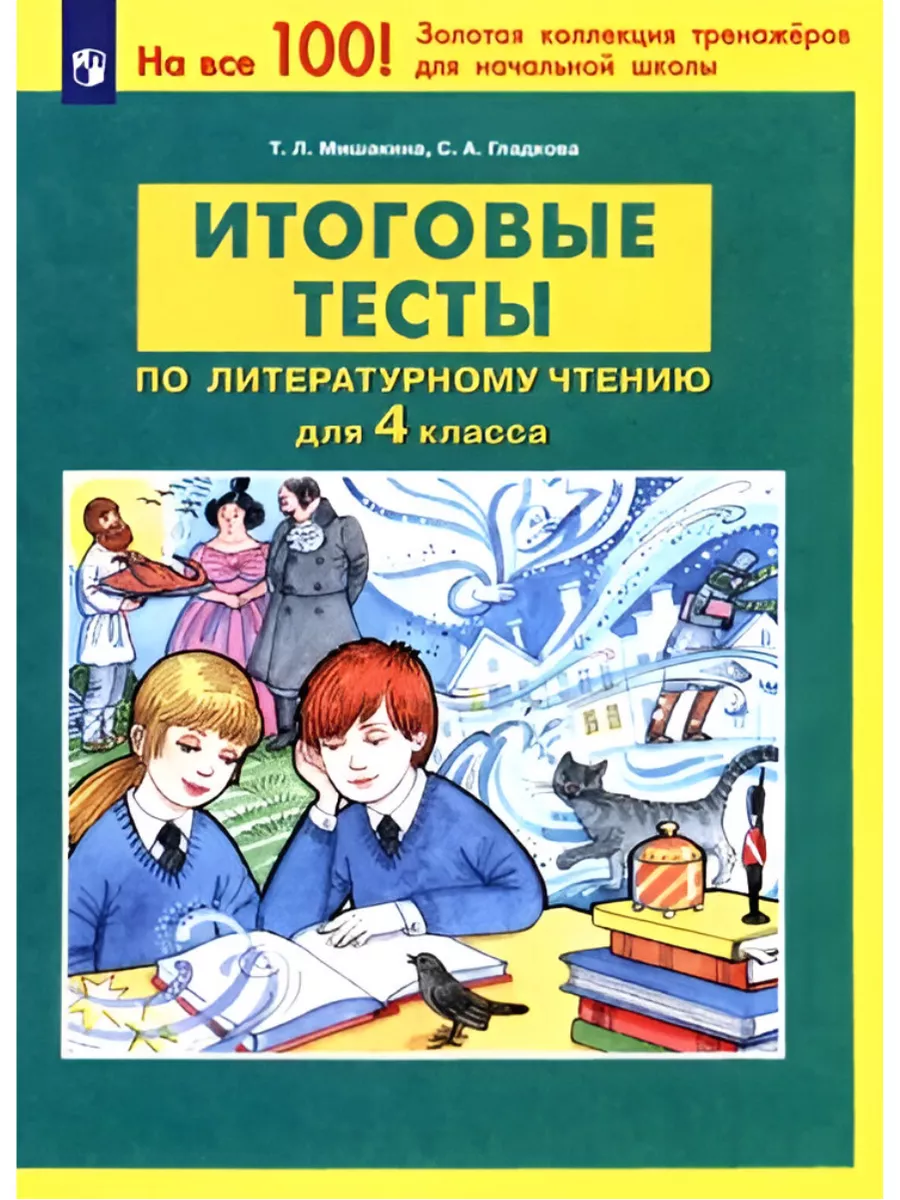 На все 100! Золотая коллекция тренажёров для начальной школы

Т. Л. Мишакина, С. А. Гладкова

ИТОГОВЫЕ ТЕСТЫ

ПО ЛИТЕРАТУРНОМУ ЧТЕНИЮ

для 4 класса